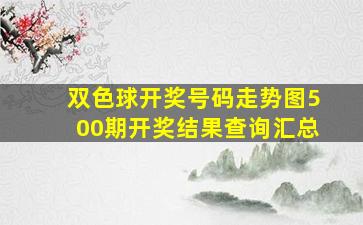 双色球开奖号码走势图500期开奖结果查询汇总